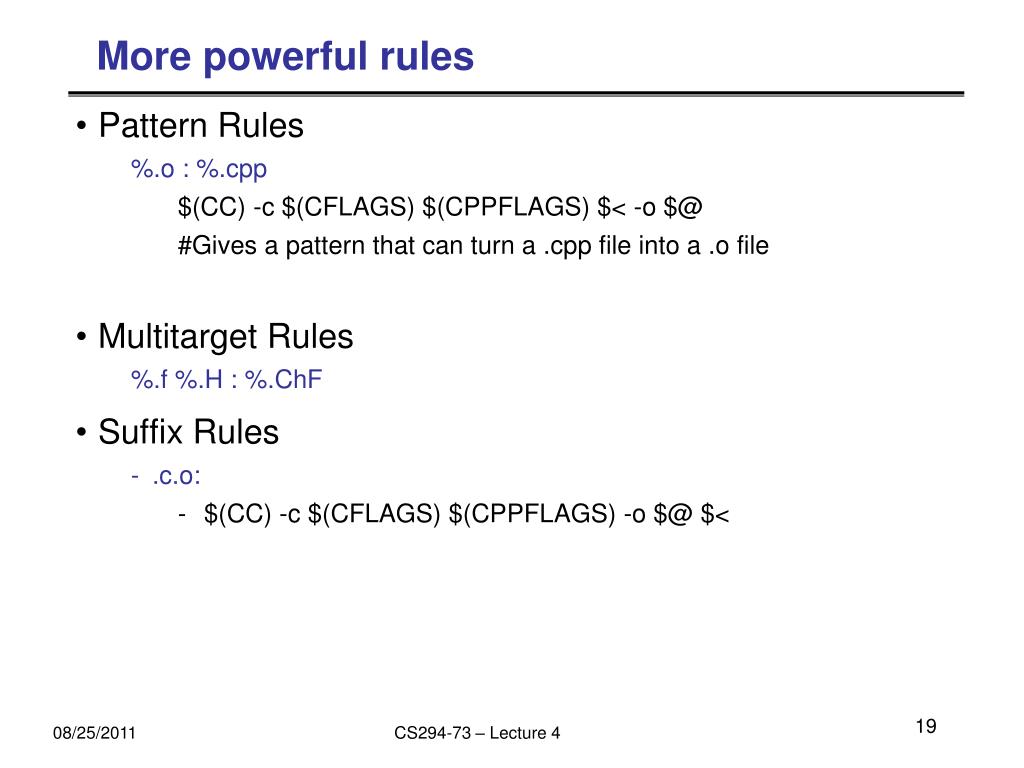 More powerful rules

• Pattern Rules

%.o : %.cpp

$(CC) -c $(CFLAGS) $(CPPFLAGS) $< -o $@

#Gives a pattern that can turn a .cpp file into a .o file

• Multitarget Rules

%.f %.H : %.ChF

• Suffix Rules

- .c.o:

- $(CC) -c $(CFLAGS) $(CPPFLAGS) -o $@ $<

08/25/2011

CS294-73 – Lecture 4

19